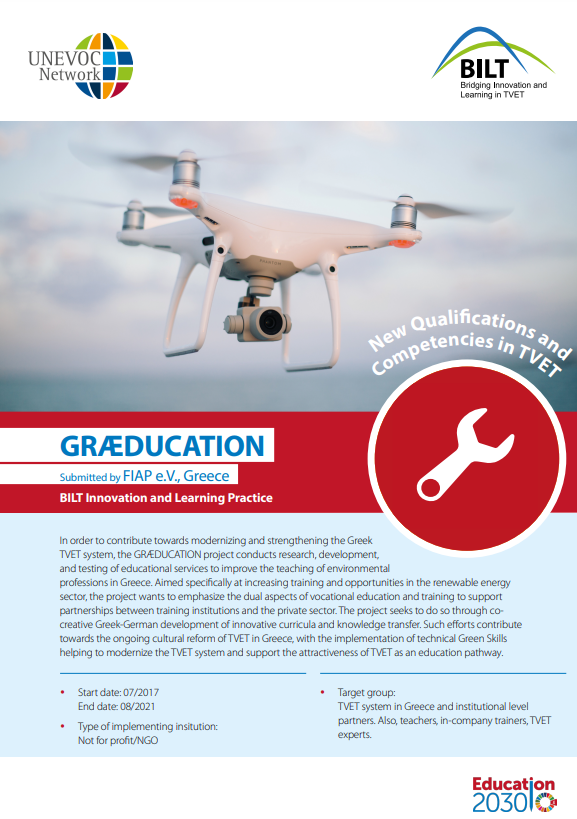 UNEVOC Network

BILT
Bridging Innovation and Learning in TVET

New Qualifications and Competencies in TVET

GRÆDUCATION

Submitted by FIAP e.V., Greece

BILT Innovation and Learning Practice

In order to contribute towards modernizing and strengthening the Greek TVET system, the GRÆDUCATION project conducts research, development, and testing of educational services to improve the teaching of environmental professions in Greece. Aimed specifically at increasing training and opportunities in the renewable energy sector, the project wants to emphasize the dual aspects of vocational education and training to support partnerships between training institutions and the private sector. The project seeks to do so through co-creative Greek-German development of innovative curricula and knowledge transfer. Such efforts contribute towards the ongoing cultural reform of TVET in Greece, with the implementation of technical Green Skills helping to modernize the TVET system and support the attractiveness of TVET as an education pathway.

• Start date: 07/2017
End date: 08/2021

• Type of implementing insitution:
Not for profit/NGO

• Target group:
TVET system in Greece and institutional level partners. Also, teachers, in-company trainers, TVET experts.

Education 2030